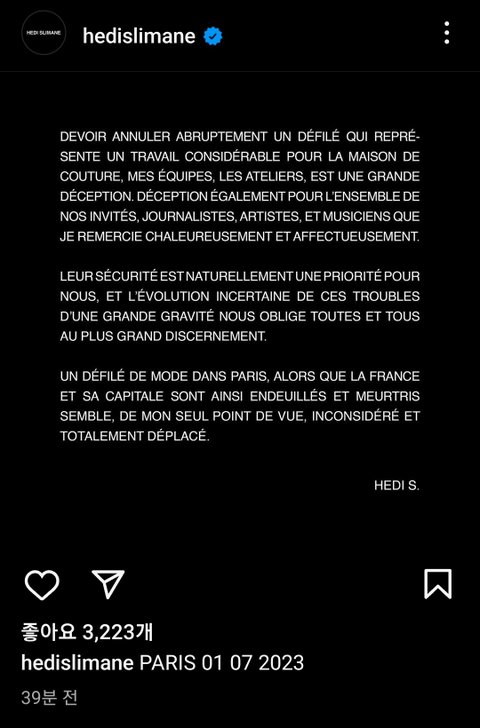 HEDI SLIMANE

hedislimane

DEVOIR ANNULER ABRUPTEMENT UN DÉFILÉ QUI REPRÉSENTE UN TRAVAIL CONSIDÉRABLE POUR LA MAISON DE COUTURE, MES ÉQUIPES, LES ATELIERS, EST UNE GRANDE DÉCEPTION. DÉCEPTION ÉGALEMENT POUR L'ENSEMBLE DE NOS INVITÉS, JOURNALISTES, ARTISTES, ET MUSICIENS QUE JE REMERCIE CHALEUREUSEMENT ET AFFECTUEUSEMENT.

LEUR SÉCURITÉ EST NATURELLEMENT UNE PRIORITÉ POUR NOUS, ET L'ÉVOLUTION INCERTAINE DE CES TROUBLES D'UNE GRANDE GRAVITÉ NOUS OBLIGE TOUTES ET TOUS AU PLUS GRAND DISCERNEMENT.

UN DÉFILÉ DE MODE DANS PARIS, ALORS QUE LA FRANCE ET SA CAPITALE SONT AINSI ENDEUILLÉS ET MEURTRIS SEMBLE, DE MON SEUL POINT DE VUE, INCONSIDÉRÉ ET TOTALEMENT DÉPLACÉ.

HEDI S.

좋아요 3,223개

hedislimane PARIS 01 07 2023

39분 전